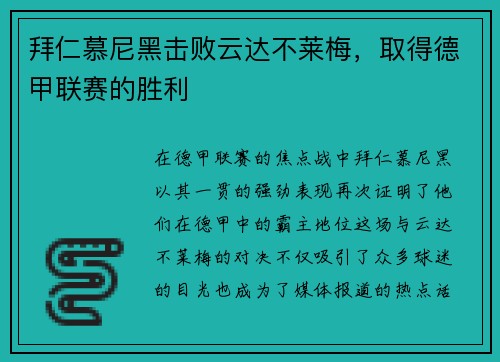 拜仁慕尼黑击败云达不莱梅，取得德甲联赛的胜利

在德甲联赛的焦点战中拜仁慕尼黑以其一贯的强劲表现再次证明了他们在德甲中的霸主地位这场与云达不莱梅的对决不仅吸引了众多球迷的目光也成为了媒体报道的热点话